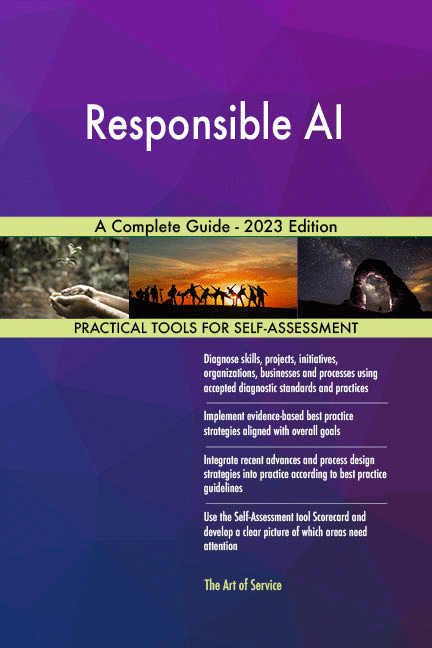 Responsible AI

A Complete Guide - 2023 Edition

PRACTICAL TOOLS FOR SELF-ASSESSMENT

Diagnose skills, projects, initiatives, organizations, businesses and processes using accepted diagnostic standards and practices

Implement evidence-based best practice strategies aligned with overall goals

Integrate recent advances and process design strategies into practice according to best practice guidelines

Use the Self-Assessment tool Scorecard and develop a clear picture of which areas need attention

The Art of Service